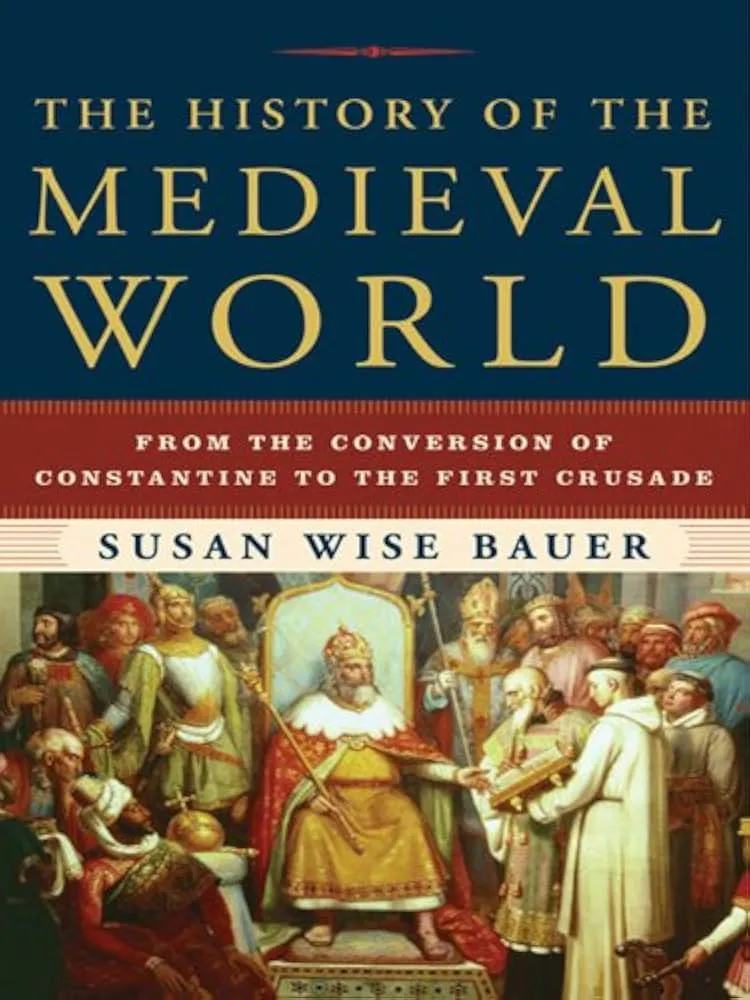 THE HISTORY OF THE MEDIEVAL WORLD

FROM THE CONVERSION OF CONSTANTINE TO THE FIRST CRUSADE

SUSAN WISE BAUER